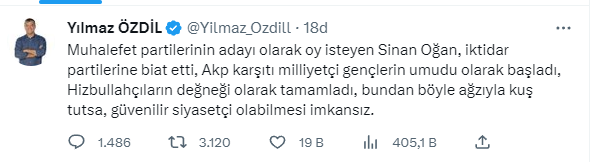 Yılmaz ÖZDİL @Yilmaz_Ozdill · 18d

Muhalefet partilerinin adayı olarak oy isteyen Sinan Oğan, iktidar partilerine biat etti, Akp karşıtı milliyetçi gençlerin umudu olarak başladı, Hizbullahçıların değneği olarak tamamladı, bundan böyle ağzıyla kuş tutsa, güvenilir siyasetçi olabilmesi imkansız.

1.486 3.120 19 B 405,1 B